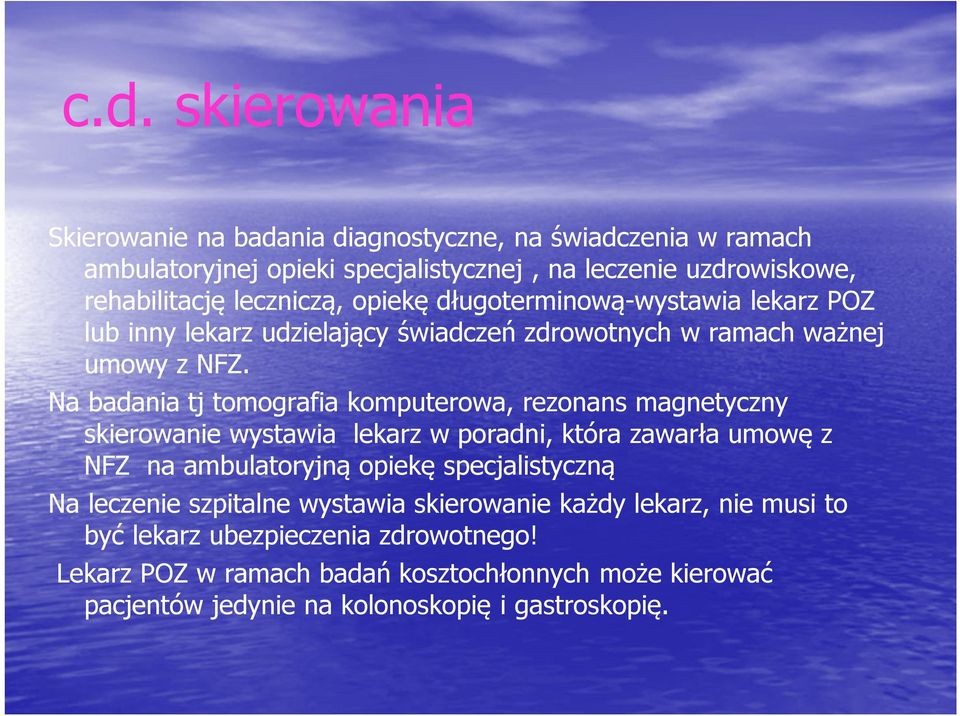 c.d. skierowania

Skierowanie na badania diagnostyczne, na świadczenia w ramach ambulatoryjnej opieki specjalistycznej , na leczenie uzdrowiskowe, rehabilitację leczniczą, opiekę długoterminową-wystawia lekarz POZ lub inny lekarz udzielający świadczeń zdrowotnych w ramach ważnej umowy z NFZ.

Na badania tj tomografia komputerowa, rezonans magnetyczny skierowanie wystawia lekarz w poradni, która zawarła umowę z NFZ na ambulatoryjną opiekę specjalistyczną

Na leczenie szpitalne wystawia skierowanie każdy lekarz, nie musi to być lekarz ubezpieczenia zdrowotnego!

Lekarz POZ w ramach badań kosztochłonnych może kierować pacjentów jedynie na kolonoskopię i gastroskopię.